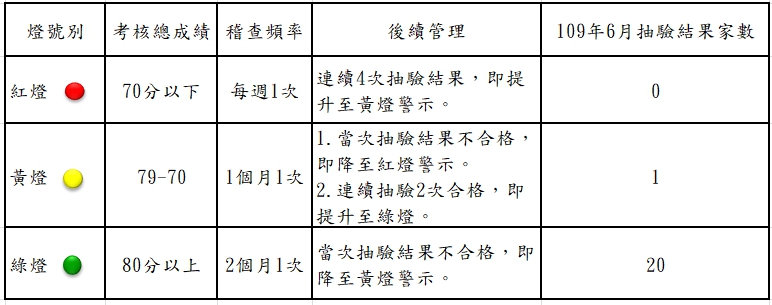 | 燈號別 | 考核總成績 | 稽查頻率 | 後續管理 | 109年6月抽驗結果家數 |
|---|---|---|---|---|
| 紅燈 | 70分以下 | 每週1次 | 連續4次抽驗結果，即提升至黃燈警示。 | 0 |
| 黃燈 | 79-70 | 1個月1次 | 1. 當次抽驗結果不合格，即降至紅燈警示。 2. 連續抽驗2次合格，即提升至綠燈。 | 1 |
| 綠燈 | 80分以上 | 2個月1次 | 當次抽驗結果不合格，即降至黃燈警示。 | 20 |